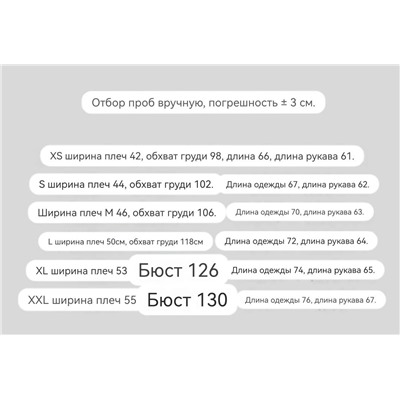 Отбор проб вручную, погрешность ± 3 см.

XS ширина плеч 42, обхват груди 98, длина 66, длина рукава 61.

S ширина плеч 44, обхват груди 102. Длина одежды 67, длина рукава 62.

Ширина плеч M 46, обхват груди 106. Длина одежды 70, длина рукава 63.

L ширина плеч 50см, обхват груди 118см Длина одежды 72, длина рукава 64.

XL ширина плеч 53 Бюст 126 Длина одежды 74, длина рукава 65.

XXL ширина плеч 55 Бюст 130 Длина одежды 76, длина рукава 67.